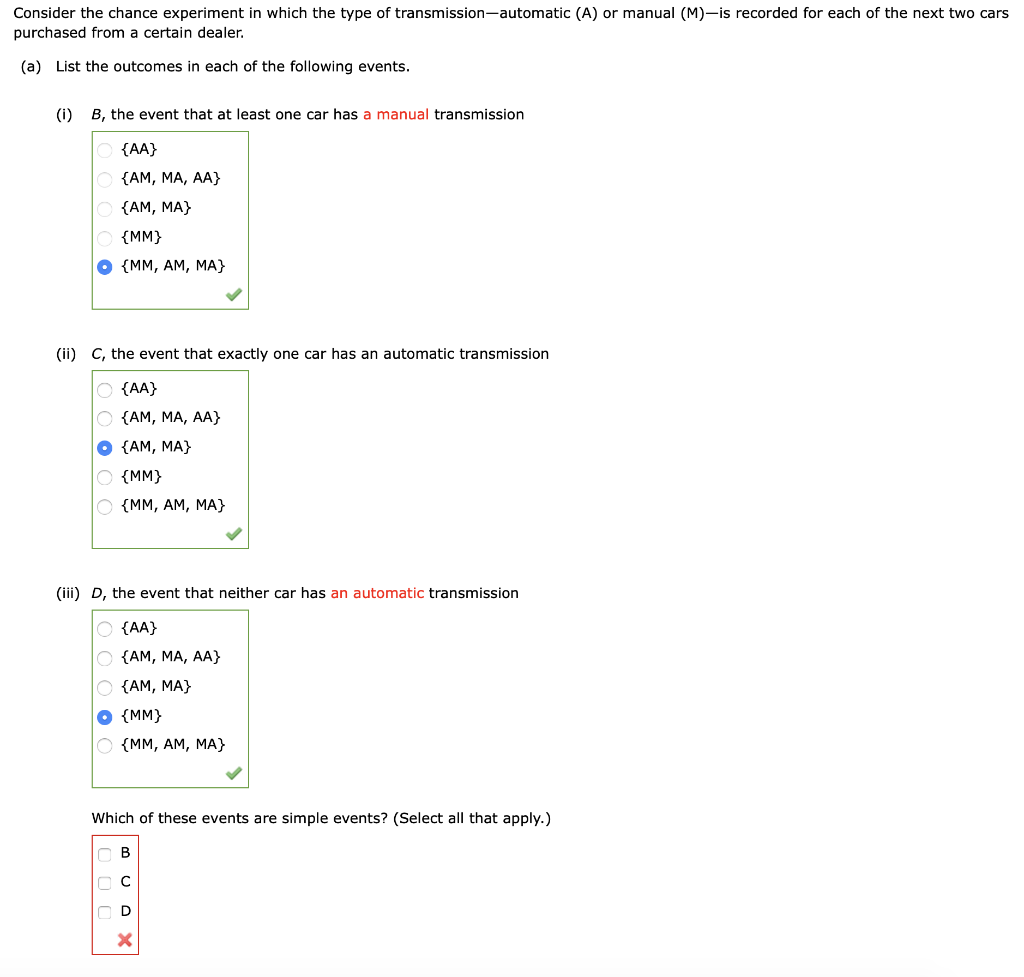 Consider the chance experiment in which the type of transmission—automatic (A) or manual (M)—is recorded for each of the next two cars purchased from a certain dealer.

(a) List the outcomes in each of the following events.

(i) B, the event that at least one car has a manual transmission

{AA}
{AM, MA, AA}
{AM, MA}
{MM}
{MM, AM, MA}

(ii) C, the event that exactly one car has an automatic transmission

{AA}
{AM, MA, AA}
{AM, MA}
{MM}
{MM, AM, MA}

(iii) D, the event that neither car has an automatic transmission

{AA}
{AM, MA, AA}
{AM, MA}
{MM}
{MM, AM, MA}

Which of these events are simple events? (Select all that apply.)

B
C
D